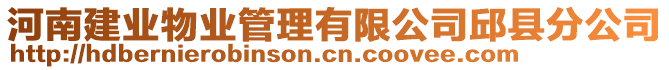 河南建业物业管理有限公司邱县分公司
http://hdbernierobinson.cn.coovee.com